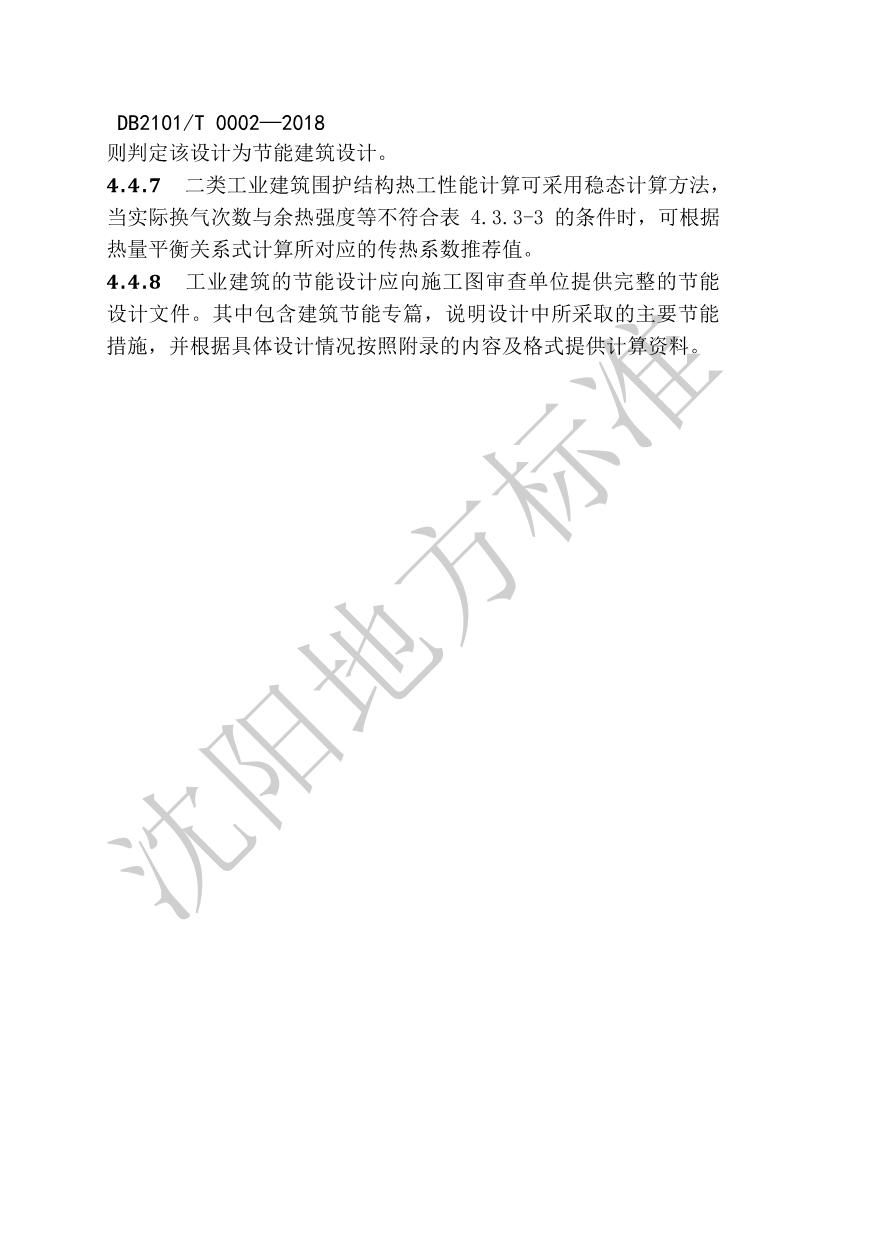 DB2101/T 0002—2018

则判定该设计为节能建筑设计。

4.4.7 二类工业建筑围护结构热工性能计算可采用稳态计算方法，当实际换气次数与余热强度等不符合表4.3.3-3的条件时，可根据热量平衡关系式计算所对应的传热系数推荐值。

4.4.8 工业建筑的节能设计应向施工图审查单位提供完整的节能设计文件。其中包含建筑节能专篇，说明设计中所采取的主要节能措施，并根据具体设计情况按照附录的内容及格式提供计算资料。

沈阳地方标准